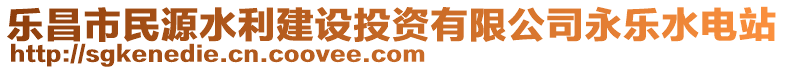 乐昌市民源水利建设投资有限公司永乐水电站
http://sgkenedie.cn.coovee.com